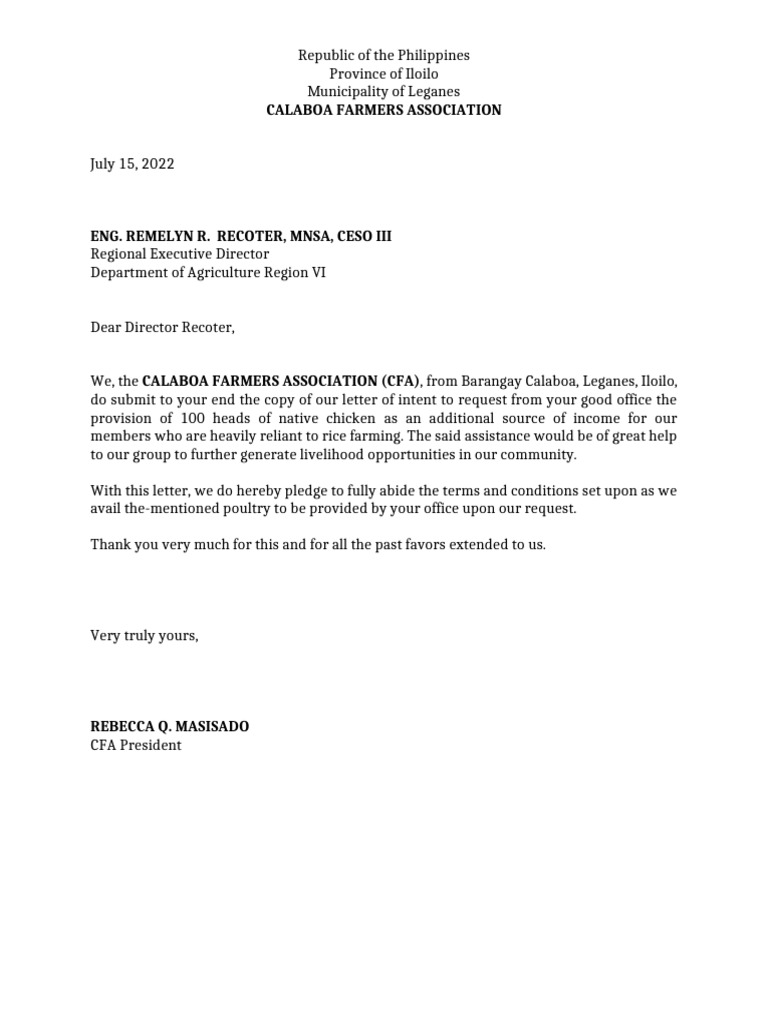 Republic of the Philippines
Province of Iloilo
Municipality of Leganes
CALABOA FARMERS ASSOCIATION

July 15, 2022

ENG. REMELYN R. RECOTER, MNSA, CESO III
Regional Executive Director
Department of Agriculture Region VI

Dear Director Recoter,

We, the CALABOA FARMERS ASSOCIATION (CFA), from Barangay Calaboa, Leganes, Iloilo, do submit to your end the copy of our letter of intent to request from your good office the provision of 100 heads of native chicken as an additional source of income for our members who are heavily reliant to rice farming. The said assistance would be of great help to our group to further generate livelihood opportunities in our community.

With this letter, we do hereby pledge to fully abide the terms and conditions set upon as we avail the-mentioned poultry to be provided by your office upon our request.

Thank you very much for this and for all the past favors extended to us.

Very truly yours,

REBECCA Q. MASISADO
CFA President